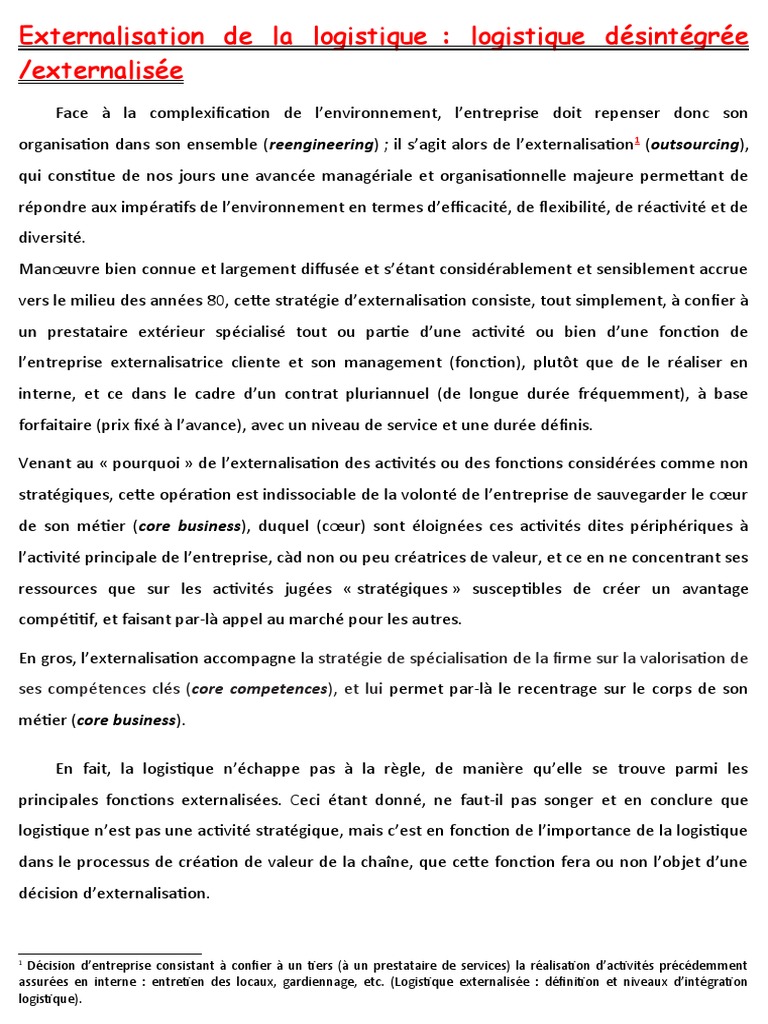 Externalisation de la logistique : logistique désintégrée /externalisée

Face à la complexification de l'environnement, l'entreprise doit repenser donc son organisation dans son ensemble (reengineering) ; il s'agit alors de l'externalisation$^1$ (outsourcing), qui constitue de nos jours une avancée managériale et organisationnelle majeure permettant de répondre aux impératifs de l'environnement en termes d'efficacité, de flexibilité, de réactivité et de diversité.
Manœuvre bien connue et largement diffusée et s'étant considérablement et sensiblement accrue vers le milieu des années 80, cette stratégie d'externalisation consiste, tout simplement, à confier à un prestataire extérieur spécialisé tout ou partie d'une activité ou bien d'une fonction de l'entreprise externalisatrice cliente et son management (fonction), plutôt que de le réaliser en interne, et ce dans le cadre d'un contrat pluriannuel (de longue durée fréquemment), à base forfaitaire (prix fixé à l'avance), avec un niveau de service et une durée définis.

Venant au « pourquoi » de l'externalisation des activités ou des fonctions considérées comme non stratégiques, cette opération est indissociable de la volonté de l'entreprise de sauvegarder le cœur de son métier (core business), duquel (cœur) sont éloignées ces activités dites périphériques à l'activité principale de l'entreprise, càd non ou peu créatrices de valeur, et ce en ne concentrant ses ressources que sur les activités jugées « stratégiques » susceptibles de créer un avantage compétitif, et faisant par-là appel au marché pour les autres.

En gros, l'externalisation accompagne la stratégie de spécialisation de la firme sur la valorisation de ses compétences clés (core competences), et lui permet par-là le recentrage sur le corps de son métier (core business).

En fait, la logistique n'échappe pas à la règle, de manière qu'elle se trouve parmi les principales fonctions externalisées. Ceci étant donné, ne faut-il pas songer et en conclure que logistique n'est pas une activité stratégique, mais c'est en fonction de l'importance de la logistique dans le processus de création de valeur de la chaîne, que cette fonction fera ou non l'objet d'une décision d'externalisation.

$^1$ Décision d'entreprise consistant à confier à un tiers (à un prestataire de services) la réalisation d'activités précédemment assurées en interne : entretien des locaux, gardiennage, etc. (Logistique externalisée : définition et niveaux d'intégration logistique).